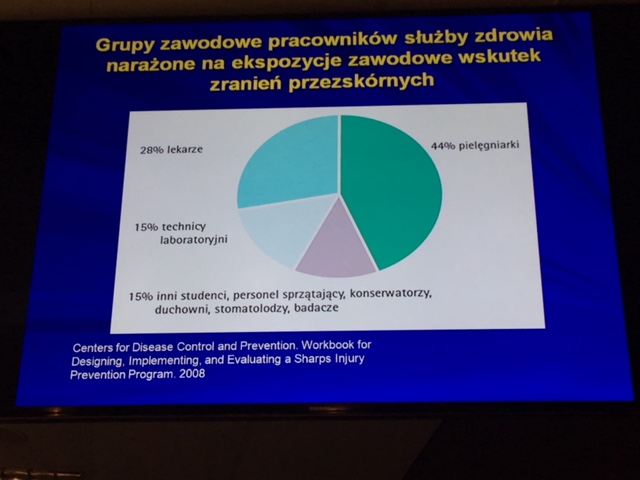 Grupy zawodowe pracowników służby zdrowia narażone na ekspozycje zawodowe wskutek zranień przezskórnych

28% lekarze

44% pielęgniarki

15% technicy laboratoryjni

15% inni studenci, personel sprzątający, konserwatorzy, duchowni, stomatolodzy, badacze

Centers for Disease Control and Prevention. Workbook for Designing, Implementing, and Evaluating a Sharps Injury Prevention Program. 2008